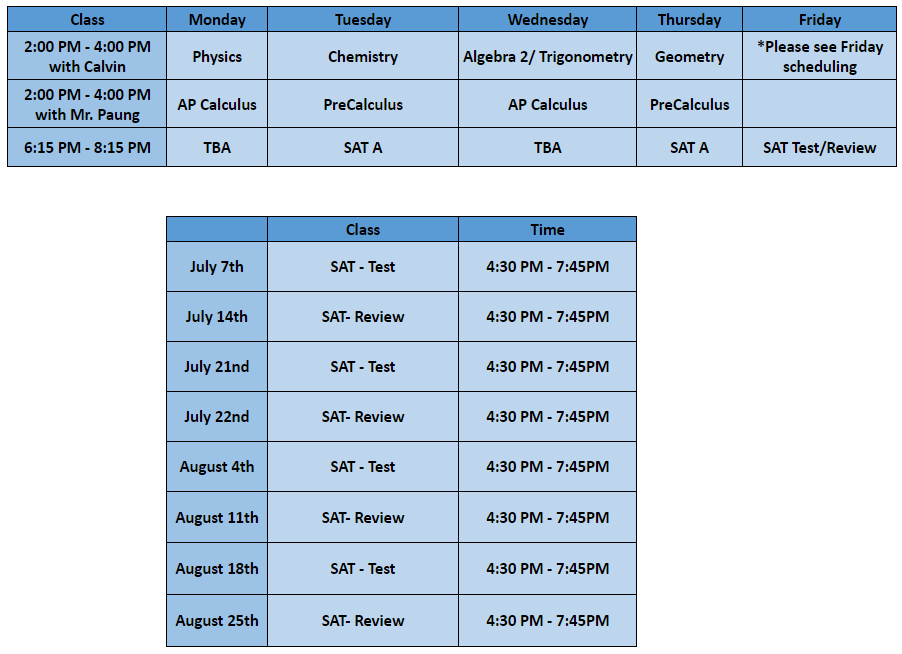 | Class | Monday | Tuesday | Wednesday | Thursday | Friday |
|---|---|---|---|---|---|
| 2:00 PM - 4:00 PM with Calvin | Physics | Chemistry | Algebra 2/ Trigonometry | Geometry | *Please see Friday scheduling |
| 2:00 PM - 4:00 PM with Mr. Paung | AP Calculus | PreCalculus | AP Calculus | PreCalculus | |
| 6:15 PM - 8:15 PM | TBA | SAT A | TBA | SAT A | SAT Test/Review |

| | Class | Time |
|---|---|---|
| July 7th | SAT - Test | 4:30 PM - 7:45PM |
| July 14th | SAT- Review | 4:30 PM - 7:45PM |
| July 21nd | SAT - Test | 4:30 PM - 7:45PM |
| July 22nd | SAT- Review | 4:30 PM - 7:45PM |
| August 4th | SAT - Test | 4:30 PM - 7:45PM |
| August 11th | SAT- Review | 4:30 PM - 7:45PM |
| August 18th | SAT - Test | 4:30 PM - 7:45PM |
| August 25th | SAT- Review | 4:30 PM - 7:45PM |